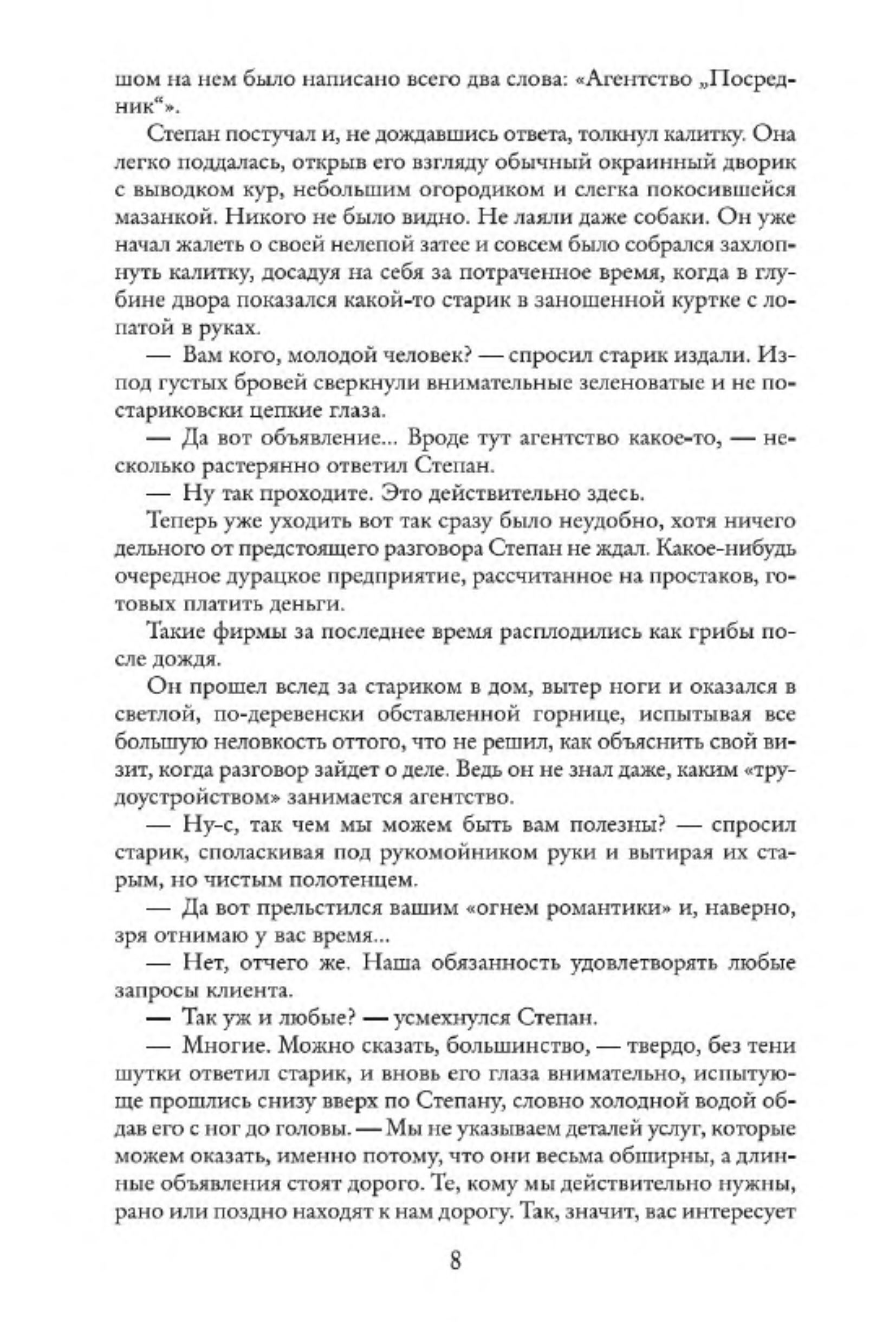 шом на нем было написано всего два слова: «Агентство „Посредник“».

Степан постучал и, не дождавшись ответа, толкнул калитку. Она легко поддалась, открыв его взгляду обычный окраинный дворик с выводком кур, небольшим огородиком и слегка покосившейся мазанкой. Никого не было видно. Не лаяли даже собаки. Он уже начал жалеть о своей нелепой затее и совсем было собрался захлопнуть калитку, досадуя на себя за потраченное время, когда в глубине двора показался какой-то старик в заношенной куртке с лопатой в руках.

— Вам кого, молодой человек? — спросил старик издали. Из-под густых бровей сверкнули внимательные зеленоватые и не по-стариковски цепкие глаза.

— Да вот объявление... Вроде тут агентство какое-то, — несколько растерянно ответил Степан.

— Ну так проходите. Это действительно здесь.

Теперь уже уходить вот так сразу было неудобно, хотя ничего дельного от предстоящего разговора Степан не ждал. Какое-нибудь очередное дурацкое предприятие, рассчитанное на простаков, готовых платить деньги.

Такие фирмы за последнее время расплодились как грибы после дождя.

Он прошел вслед за стариком в дом, вытер ноги и оказался в светлой, по-деревенски обставленной горнице, испытывая все большую неловкость оттого, что не решил, как объяснить свой визит, когда разговор зайдет о деле. Ведь он не знал даже, каким «трудоустройством» занимается агентство.

— Ну-с, так чем мы можем быть вам полезны? — спросил старик, споласкивая под рукомойником руки и вытирая их старым, но чистым полотенцем.

— Да вот прельстился вашим «огнем романтики» и, наверно, зря отнимаю у вас время...

— Нет, отчего же. Наша обязанность удовлетворять любые запросы клиента.

— Так уж и любые? — усмехнулся Степан.

— Многие. Можно сказать, большинство, — твердо, без тени шутки ответил старик, и вновь его глаза внимательно, испытующе прошлись снизу вверх по Степану, словно холодной водой обдав его с ног до головы. — Мы не указываем деталей услуг, которые можем оказать, именно потому, что они весьма обширны, а длинные объявления стоят дорого. Те, кому мы действительно нужны, рано или поздно находят к нам дорогу. Так, значит, вас интересует

8